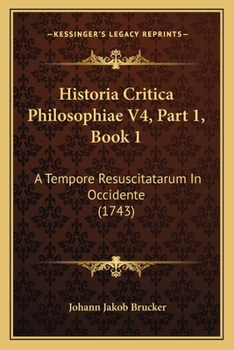 —KESSINGER'S LEGACY REPRINTS—

Historia Critica Philosophiae V4, Part 1, Book 1

A Tempore Resuscitatarum In Occidente (1743)

Johann Jakob Brucker